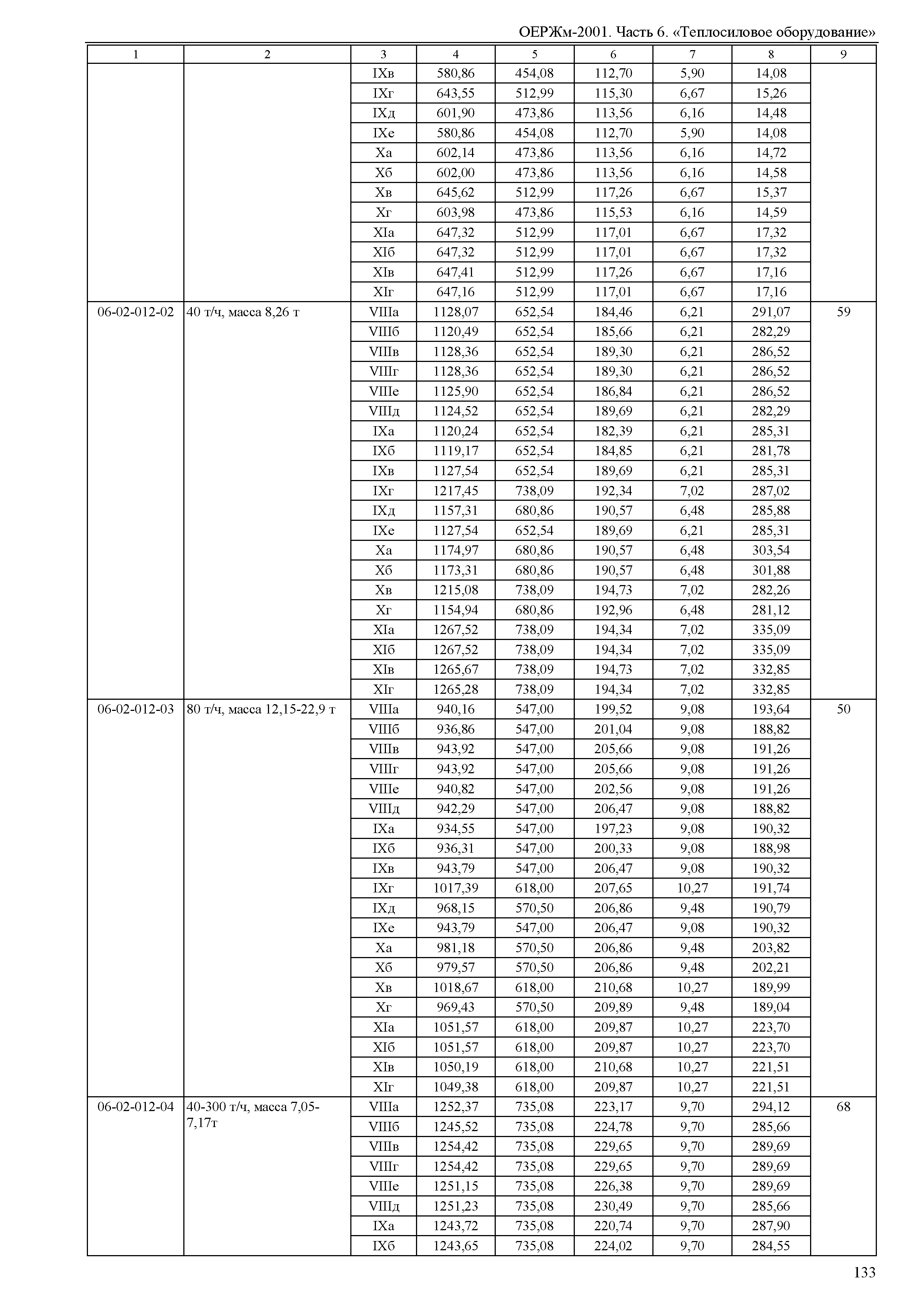 ОЕРЖм-2001. Часть 6. «Теплосиловое оборудование»

| 1 | 2 | 3 | 4 | 5 | 6 | 7 | 8 | 9 |
|---|---|---|---|---|---|---|---|---|
| | | IXв | 580,86 | 454,08 | 112,70 | 5,90 | 14,08 | |
| | | IXг | 643,55 | 512,99 | 115,30 | 6,67 | 15,26 | |
| | | IXд | 601,90 | 473,86 | 113,56 | 6,16 | 14,48 | |
| | | IXе | 580,86 | 454,08 | 112,70 | 5,90 | 14,08 | |
| | | Xа | 602,14 | 473,86 | 113,56 | 6,16 | 14,72 | |
| | | Xб | 602,00 | 473,86 | 113,56 | 6,16 | 14,58 | |
| | | Xв | 645,62 | 512,99 | 117,26 | 6,67 | 15,37 | |
| | | Xг | 603,98 | 473,86 | 115,53 | 6,16 | 14,59 | |
| | | XIа | 647,32 | 512,99 | 117,01 | 6,67 | 17,32 | |
| | | XIб | 647,32 | 512,99 | 117,01 | 6,67 | 17,32 | |
| | | XIв | 647,41 | 512,99 | 117,26 | 6,67 | 17,16 | |
| | | XIг | 647,16 | 512,99 | 117,01 | 6,67 | 17,16 | |
| 06-02-012-02 | 40 т/ч, масса 8,26 т | VIIIа | 1128,07 | 652,54 | 184,46 | 6,21 | 291,07 | 59 |
| | | VIIIб | 1120,49 | 652,54 | 185,66 | 6,21 | 282,29 | |
| | | VIIIв | 1128,36 | 652,54 | 189,30 | 6,21 | 286,52 | |
| | | VIIIг | 1128,36 | 652,54 | 189,30 | 6,21 | 286,52 | |
| | | VIIIе | 1125,90 | 652,54 | 186,84 | 6,21 | 286,52 | |
| | | VIIIд | 1124,52 | 652,54 | 189,69 | 6,21 | 282,29 | |
| | | IXа | 1120,24 | 652,54 | 182,39 | 6,21 | 285,31 | |
| | | IXб | 1119,17 | 652,54 | 184,85 | 6,21 | 281,78 | |
| | | IXв | 1127,54 | 652,54 | 189,69 | 6,21 | 285,31 | |
| | | IXг | 1217,45 | 738,09 | 192,34 | 7,02 | 287,02 | |
| | | IXд | 1157,31 | 680,86 | 190,57 | 6,48 | 285,88 | |
| | | IXе | 1127,54 | 652,54 | 189,69 | 6,21 | 285,31 | |
| | | Xа | 1174,97 | 680,86 | 190,57 | 6,48 | 303,54 | |
| | | Xб | 1173,31 | 680,86 | 190,57 | 6,48 | 301,88 | |
| | | Xв | 1215,08 | 738,09 | 194,73 | 7,02 | 282,26 | |
| | | Xг | 1154,94 | 680,86 | 192,96 | 6,48 | 281,12 | |
| | | XIа | 1267,52 | 738,09 | 194,34 | 7,02 | 335,09 | |
| | | XIб | 1267,52 | 738,09 | 194,34 | 7,02 | 335,09 | |
| | | XIв | 1265,67 | 738,09 | 194,73 | 7,02 | 332,85 | |
| | | XIг | 1265,28 | 738,09 | 194,34 | 7,02 | 332,85 | |
| 06-02-012-03 | 80 т/ч, масса 12,15-22,9 т | VIIIа | 940,16 | 547,00 | 199,52 | 9,08 | 193,64 | 50 |
| | | VIIIб | 936,86 | 547,00 | 201,04 | 9,08 | 188,82 | |
| | | VIIIв | 943,92 | 547,00 | 205,66 | 9,08 | 191,26 | |
| | | VIIIг | 943,92 | 547,00 | 205,66 | 9,08 | 191,26 | |
| | | VIIIе | 940,82 | 547,00 | 202,56 | 9,08 | 191,26 | |
| | | VIIIд | 942,29 | 547,00 | 206,47 | 9,08 | 188,82 | |
| | | IXа | 934,55 | 547,00 | 197,23 | 9,08 | 190,32 | |
| | | IXб | 936,31 | 547,00 | 200,33 | 9,08 | 188,98 | |
| | | IXв | 943,79 | 547,00 | 206,47 | 9,08 | 190,32 | |
| | | IXг | 1017,39 | 618,00 | 207,65 | 10,27 | 191,74 | |
| | | IXд | 968,15 | 570,50 | 206,86 | 9,48 | 190,79 | |
| | | IXе | 943,79 | 547,00 | 206,47 | 9,08 | 190,32 | |
| | | Xа | 981,18 | 570,50 | 206,86 | 9,48 | 203,82 | |
| | | Xб | 979,57 | 570,50 | 206,86 | 9,48 | 202,21 | |
| | | Xв | 1018,67 | 618,00 | 210,68 | 10,27 | 189,99 | |
| | | Xг | 969,43 | 570,50 | 209,89 | 9,48 | 189,04 | |
| | | XIа | 1051,57 | 618,00 | 209,87 | 10,27 | 223,70 | |
| | | XIб | 1051,57 | 618,00 | 209,87 | 10,27 | 223,70 | |
| | | XIв | 1050,19 | 618,00 | 210,68 | 10,27 | 221,51 | |
| | | XIг | 1049,38 | 618,00 | 209,87 | 10,27 | 221,51 | |
| 06-02-012-04 | 40-300 т/ч, масса 7,05-7,17т | VIIIа | 1252,37 | 735,08 | 223,17 | 9,70 | 294,12 | 68 |
| | | VIIIб | 1245,52 | 735,08 | 224,78 | 9,70 | 285,66 | |
| | | VIIIв | 1254,42 | 735,08 | 229,65 | 9,70 | 289,69 | |
| | | VIIIг | 1254,42 | 735,08 | 229,65 | 9,70 | 289,69 | |
| | | VIIIе | 1251,15 | 735,08 | 226,38 | 9,70 | 289,69 | |
| | | VIIIд | 1251,23 | 735,08 | 230,49 | 9,70 | 285,66 | |
| | | IXа | 1243,72 | 735,08 | 220,74 | 9,70 | 287,90 | |
| | | IXб | 1243,65 | 735,08 | 224,02 | 9,70 | 284,55 | |

133